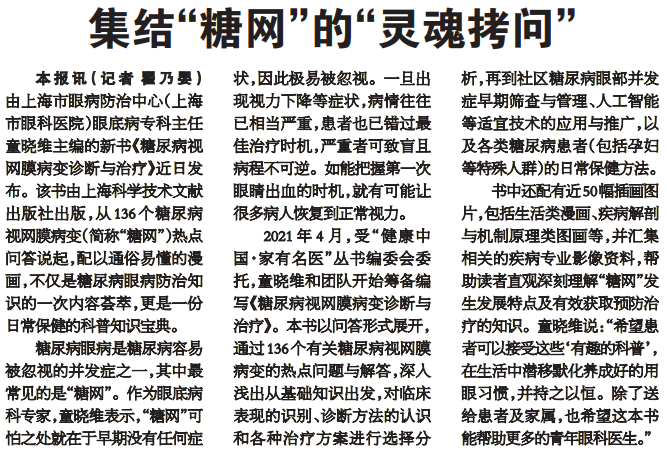 集结“糖网”的“灵魂拷问”

本报讯（记者 瞿乃婴）由上海市眼病防治中心（上海市眼科医院）眼底病专科主任童晓维主编的新书《糖尿病视网膜病变诊断与治疗》近日发布。该书由上海科学技术文献出版社出版，从136个糖尿病视网膜病变（简称“糖网”）热点问答说起，配以通俗易懂的漫画，不仅是糖尿病眼病防治知识的一次内容荟萃，更是一份日常保健的科普知识宝典。

糖尿病眼病是糖尿病容易被忽视的并发症之一，其中最常见的是“糖网”。作为眼底病科专家，童晓维表示，“糖网”可怕之处就在于早期没有任何症状，因此极易被忽视。一旦出现视力下降等症状，病情往往已相当严重，患者也已错过最佳治疗时机，严重者可致盲且病程不可逆。如能把握第一次眼睛出血的时机，就有可能让很多病人恢复到正常视力。

2021年4月，受“健康中国·家有名医”丛书编委会委托，童晓维和团队开始筹备编写《糖尿病视网膜病变诊断与治疗》。本书以问答形式展开，通过136个有关糖尿病视网膜病变的热点问题与解答，深入浅出从基础知识出发，对临床表现的识别、诊断方法的认识和各种治疗方案进行选择分析，再到社区糖尿病眼部并发症早期筛查与管理、人工智能等适宜技术的应用与推广，以及各类糖尿病患者（包括孕妇等特殊人群）的日常保健方法。

书中还配有近50幅插画图片，包括生活类漫画、疾病解剖与机制原理类图画等，并汇集相关的疾病专业影像资料，帮助读者直观深刻理解“糖网”发生发展特点及有效获取预防治疗的知识。童晓维说：“希望患者可以接受这些‘有趣的科普’，在生活中潜移默化养成好的用眼习惯，并持之以恒。除了送给患者及家属，也希望这本书能帮助更多的青年眼科医生。”